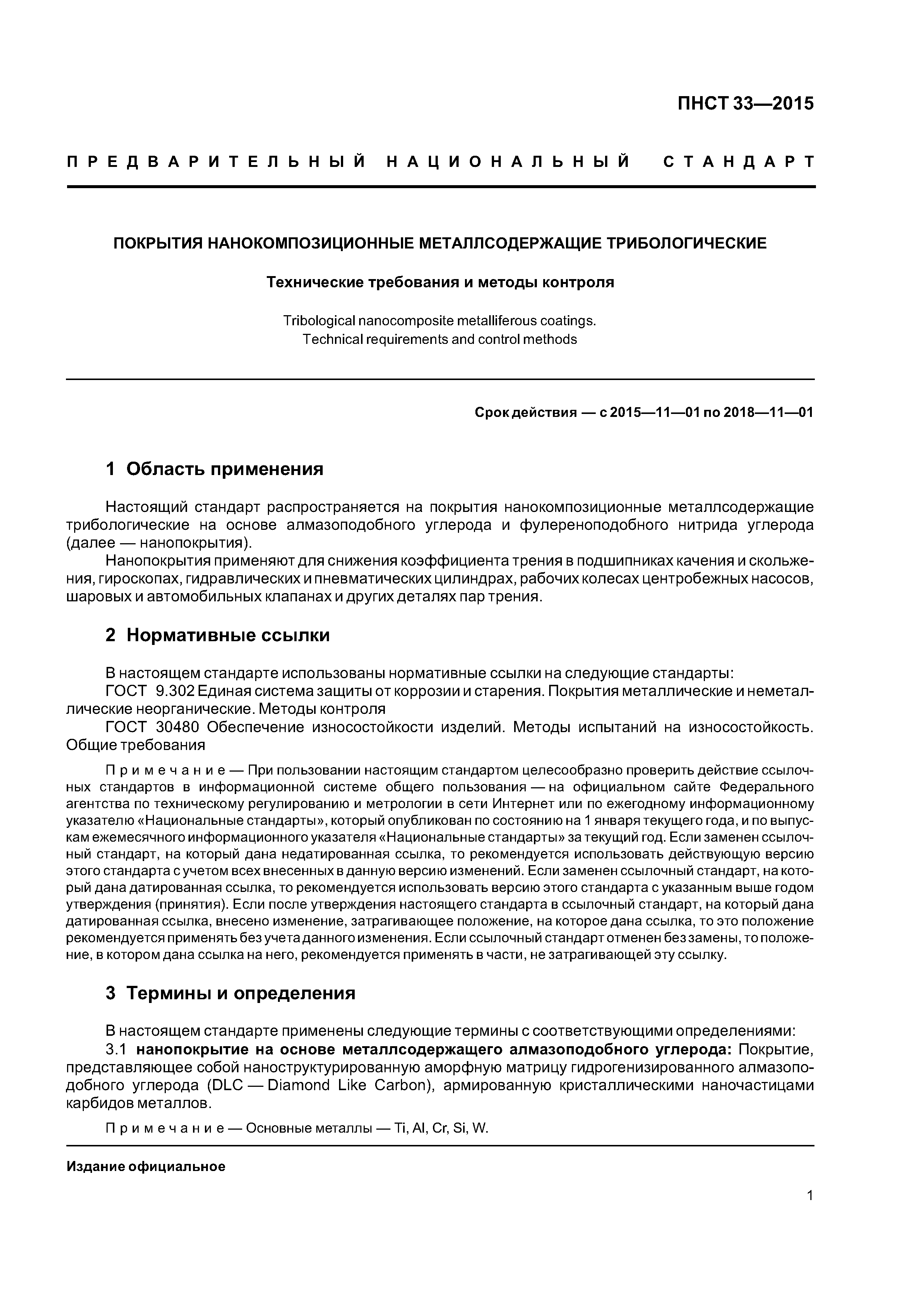 ПНСТ 33—2015

ПРЕДВАРИТЕЛЬНЫЙ НАЦИОНАЛЬНЫЙ СТАНДАРТ

ПОКРЫТИЯ НАНОКОМПОЗИЦИОННЫЕ МЕТАЛЛСОДЕРЖАЩИЕ ТРИБОЛОГИЧЕСКИЕ

Технические требования и методы контроля

Tribological nanocomposite metalliferous coatings.
Technical requirements and control methods

Срок действия — с 2015—11—01 по 2018—11—01

1 Область применения

Настоящий стандарт распространяется на покрытия нанокомпозиционные металлсодержащие трибологические на основе алмазоподобного углерода и фулереноподобного нитрида углерода (далее — нанопокрытия).

Нанопокрытия применяют для снижения коэффициента трения в подшипниках качения и скольжения, гироскопах, гидравлических и пневматических цилиндрах, рабочих колесах центробежных насосов, шаровых и автомобильных клапанах и других деталях пар трения.

2 Нормативные ссылки

В настоящем стандарте использованы нормативные ссылки на следующие стандарты:

ГОСТ 9.302 Единая система защиты от коррозии и старения. Покрытия металлические и неметаллические неорганические. Методы контроля

ГОСТ 30480 Обеспечение износостойкости изделий. Методы испытаний на износостойкость. Общие требования

Примечание — При пользовании настоящим стандартом целесообразно проверить действие ссылочных стандартов в информационной системе общего пользования — на официальном сайте Федерального агентства по техническому регулированию и метрологии в сети Интернет или по ежегодному информационному указателю «Национальные стандарты», который опубликован по состоянию на 1 января текущего года, и по выпускам ежемесячного информационного указателя «Национальные стандарты» за текущий год. Если заменен ссылочный стандарт, на который дана недатированная ссылка, то рекомендуется использовать действующую версию этого стандарта с учетом всех внесенных в данную версию изменений. Если заменен ссылочный стандарт, на который дана датированная ссылка, то рекомендуется использовать версию этого стандарта с указанным выше годом утверждения (принятия). Если после утверждения настоящего стандарта в ссылочный стандарт, на который дана датированная ссылка, внесено изменение, затрагивающее положение, на которое дана ссылка, то это положение рекомендуется применять без учета данного изменения. Если ссылочный стандарт отменен без замены, то положение, в котором дана ссылка на него, рекомендуется применять в части, не затрагивающей эту ссылку.

3 Термины и определения

В настоящем стандарте применены следующие термины с соответствующими определениями:

3.1 нанопокрытие на основе металлсодержащего алмазоподобного углерода: Покрытие, представляющее собой наноструктурированную аморфную матрицу гидрогенизированного алмазоподобного углерода (DLC — Diamond Like Carbon), армированную кристаллическими наночастицами карбидов металлов.

Примечание — Основные металлы — Ti, Al, Cr, Si, W.

Издание официальное

1